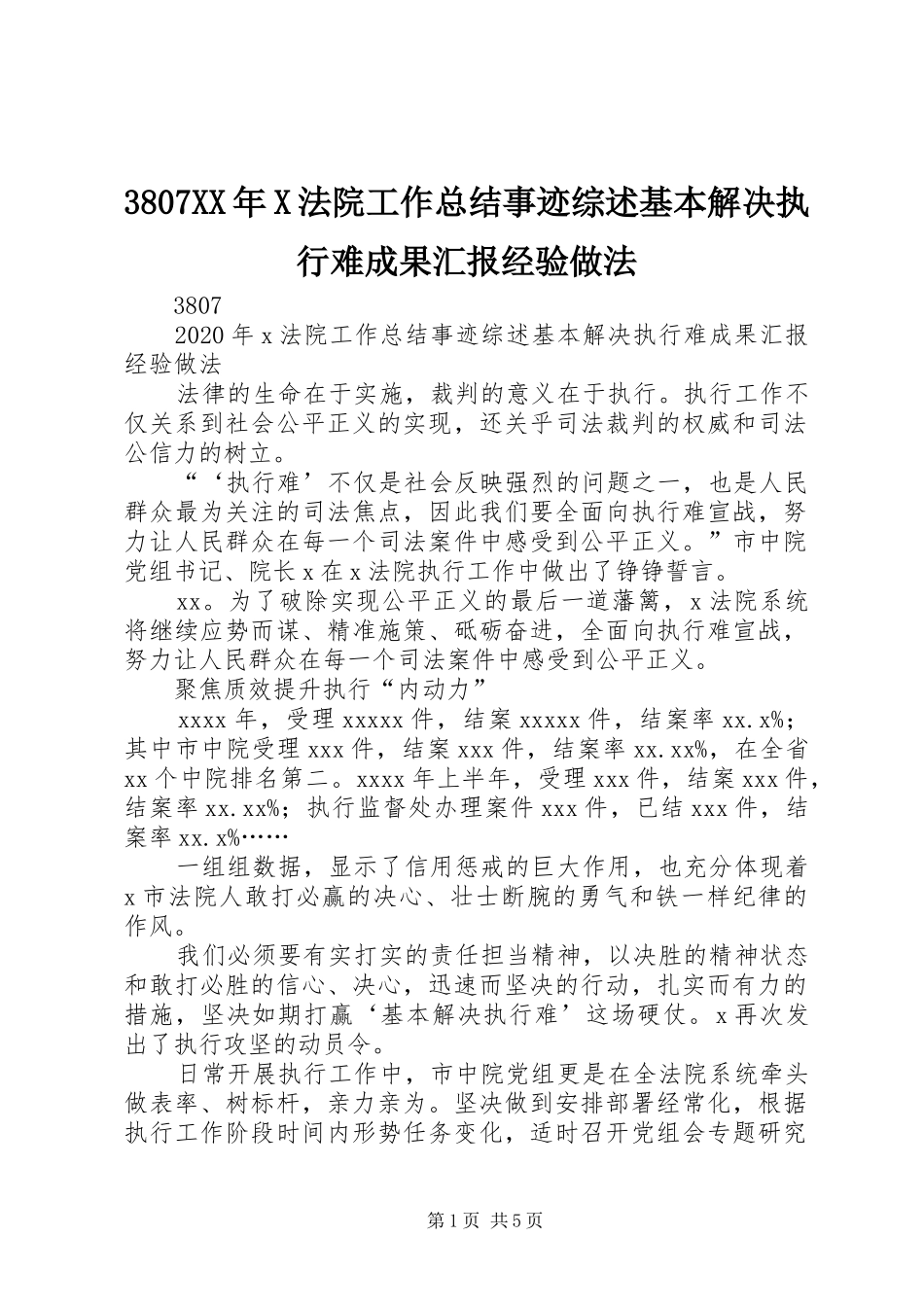 3807XX年X法院工作总结事迹综述基本解决执行难成果汇报经验做法

3807

2020年x法院工作总结事迹综述基本解决执行难成果汇报经验做法

法律的生命在于实施，裁判的意义在于执行。执行工作不仅关系到社会公平正义的实现，还关乎司法裁判的权威和司法公信力的树立。

“‘执行难’不仅是社会反映强烈的问题之一，也是人民群众最为关注的司法焦点，因此我们要全面向执行难宣战，努力让人民群众在每一个司法案件中感受到公平正义。”市中院党组书记、院长x在x法院执行工作中做出了铮铮誓言。

xx。为了破除实现公平正义的最后一道藩篱，x法院系统将继续应势而谋、精准施策、砥砺奋进，全面向执行难宣战，努力让人民群众在每一个司法案件中感受到公平正义。

聚焦质效提升执行“内动力”

xxxx年，受理xxxxx件，结案xxxxx件，结案率xx.x%；其中市中院受理xxx件，结案xxx件，结案率xx.xx%，在全省xx个中院排名第二。xxxx年上半年，受理xxx件，结案xxx件，结案率xx.xx%；执行监督处办理案件xxx件，已结xxx件，结案率xx.x%……

一组组数据，显示了信用惩戒的巨大作用，也充分体现着x市法院人敢打必赢的决心、壮士断腕的勇气和铁一样纪律的作风。

我们必须要有实打实的责任担当精神，以决胜的精神状态和敢打必胜的信心、决心，迅速而坚决的行动，扎实而有力的措施，坚决如期打赢‘基本解决执行难’这场硬仗。x再次发出了执行攻坚的动员令。

日常开展执行工作中，市中院党组更是在全法院系统牵头做表率、树标杆，亲力亲为。坚决做到安排部署经常化，根据执行工作阶段时间内形势任务变化，适时召开党组会专题研究

第1页 共5页